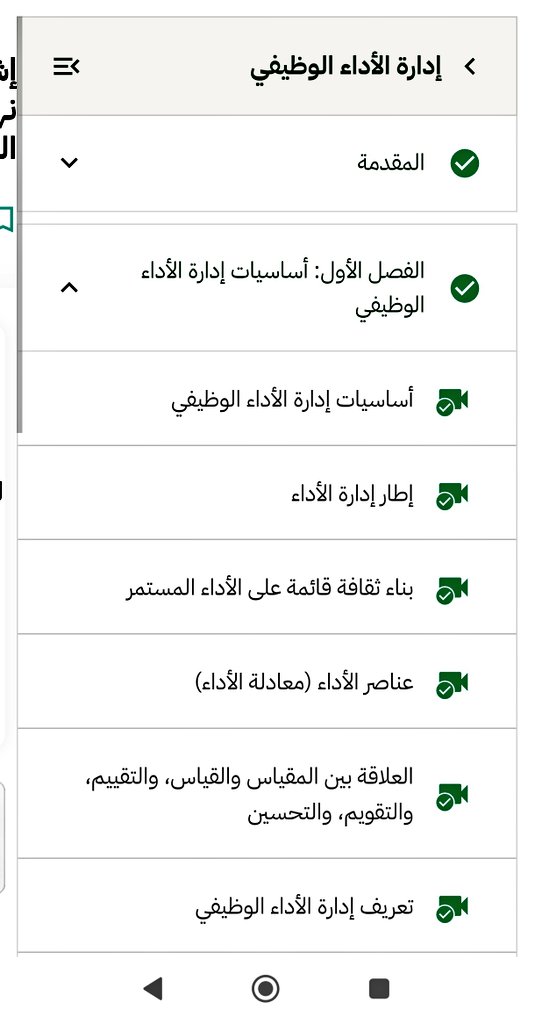 إدارة الأداء الوظيفي

المقدمة

الفصل الأول: أساسيات إدارة الأداء الوظيفي

أساسيات إدارة الأداء الوظيفي

إطار إدارة الأداء

بناء ثقافة قائمة على الأداء المستمر

عناصر الأداء (معادلة الأداء)

العلاقة بين المقياس والقياس، والتقييم، والتقويم، والتحسين

تعريف إدارة الأداء الوظيفي